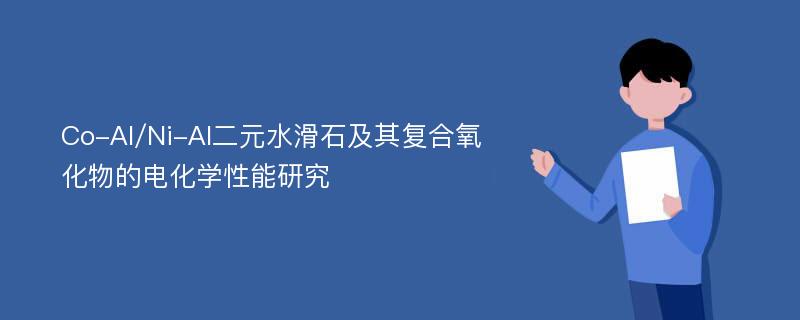 Co-Al/Ni-Al二元水滑石及其复合氧化物的电化学性能研究